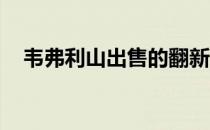 韦弗利山出售的翻新